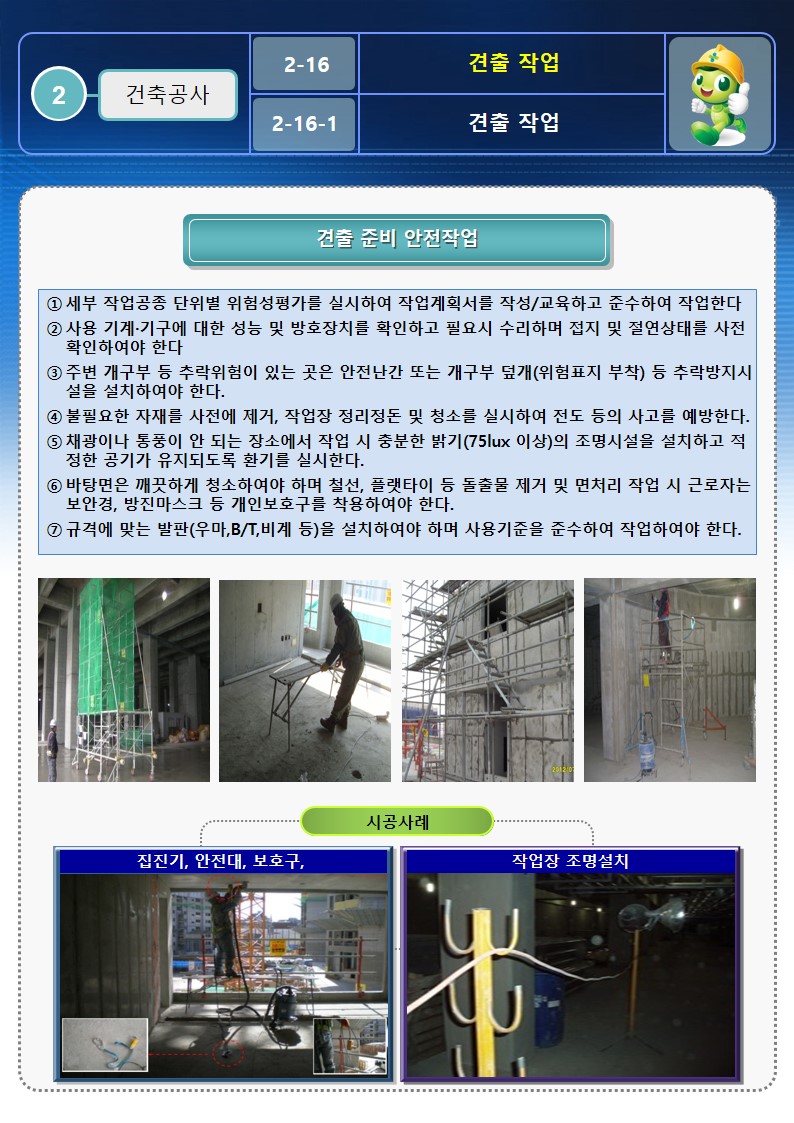 2 건축공사

2-16 견출 작업

2-16-1 견출 작업

견출 준비 안전작업

① 세부 작업공종 단위별 위험성평가를 실시하여 작업계획서를 작성/교육하고 준수하여 작업한다

② 사용 기계·기구에 대한 성능 및 방호장치를 확인하고 필요시 수리하며 접지 및 절연상태를 사전 확인하여야 한다

③ 주변 개구부 등 추락위험이 있는 곳은 안전난간 또는 개구부 덮개(위험표지 부착) 등 추락방지시설을 설치하여야 한다.

④ 불필요한 자재를 사전에 제거, 작업장 정리정돈 및 청소를 실시하여 전도 등의 사고를 예방한다.

⑤ 채광이나 통풍이 안 되는 장소에서 작업 시 충분한 밝기(75lux 이상)의 조명시설을 설치하고 적정한 공기가 유지되도록 환기를 실시한다.

⑥ 바탕면은 깨끗하게 청소하여야 하며 철선, 플랫타이 등 돌출물 제거 및 면처리 작업 시 근로자는 보안경, 방진마스크 등 개인보호구를 착용하여야 한다.

⑦ 규격에 맞는 발판(우마,B/T,비계 등)을 설치하여야 하며 사용기준을 준수하여 작업하여야 한다.

시공사례

집진기, 안전대, 보호구,

작업장 조명설치